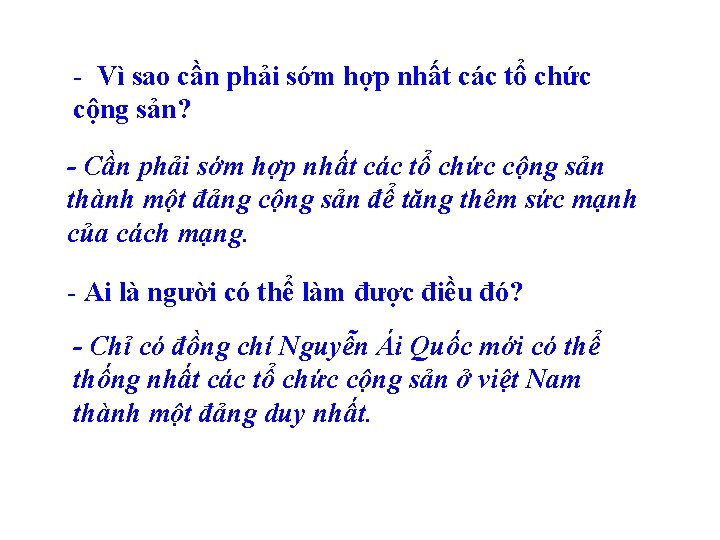 - Vì sao cần phải sớm hợp nhất các tổ chức cộng sản?

- Cần phải sớm hợp nhất các tổ chức cộng sản thành một đảng cộng sản để tăng thêm sức mạnh của cách mạng.

- Ai là người có thể làm được điều đó?

- Chỉ có đồng chí Nguyễn Ái Quốc mới có thể thống nhất các tổ chức cộng sản ở việt Nam thành một đảng duy nhất.